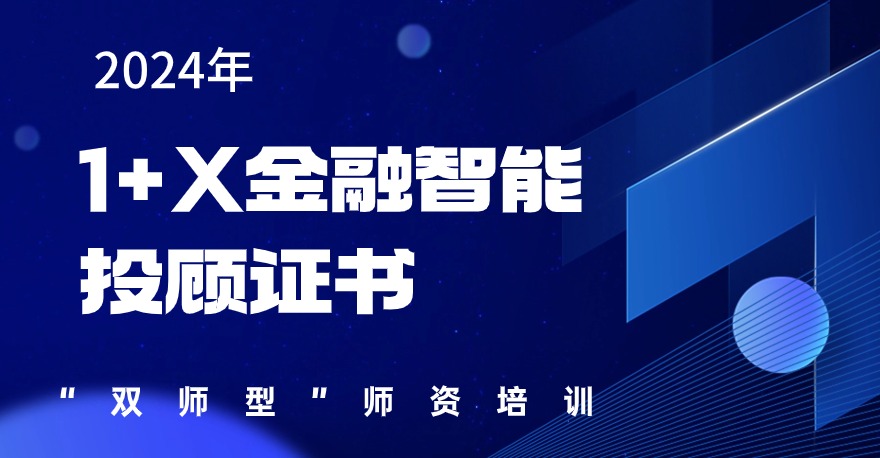 2024年

1+X金融智能投顾证书

“双师型”师资培训